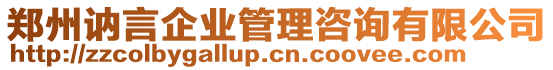 郑州讷言企业管理咨询有限公司
http://zzcolbygallup.cn.coovee.com